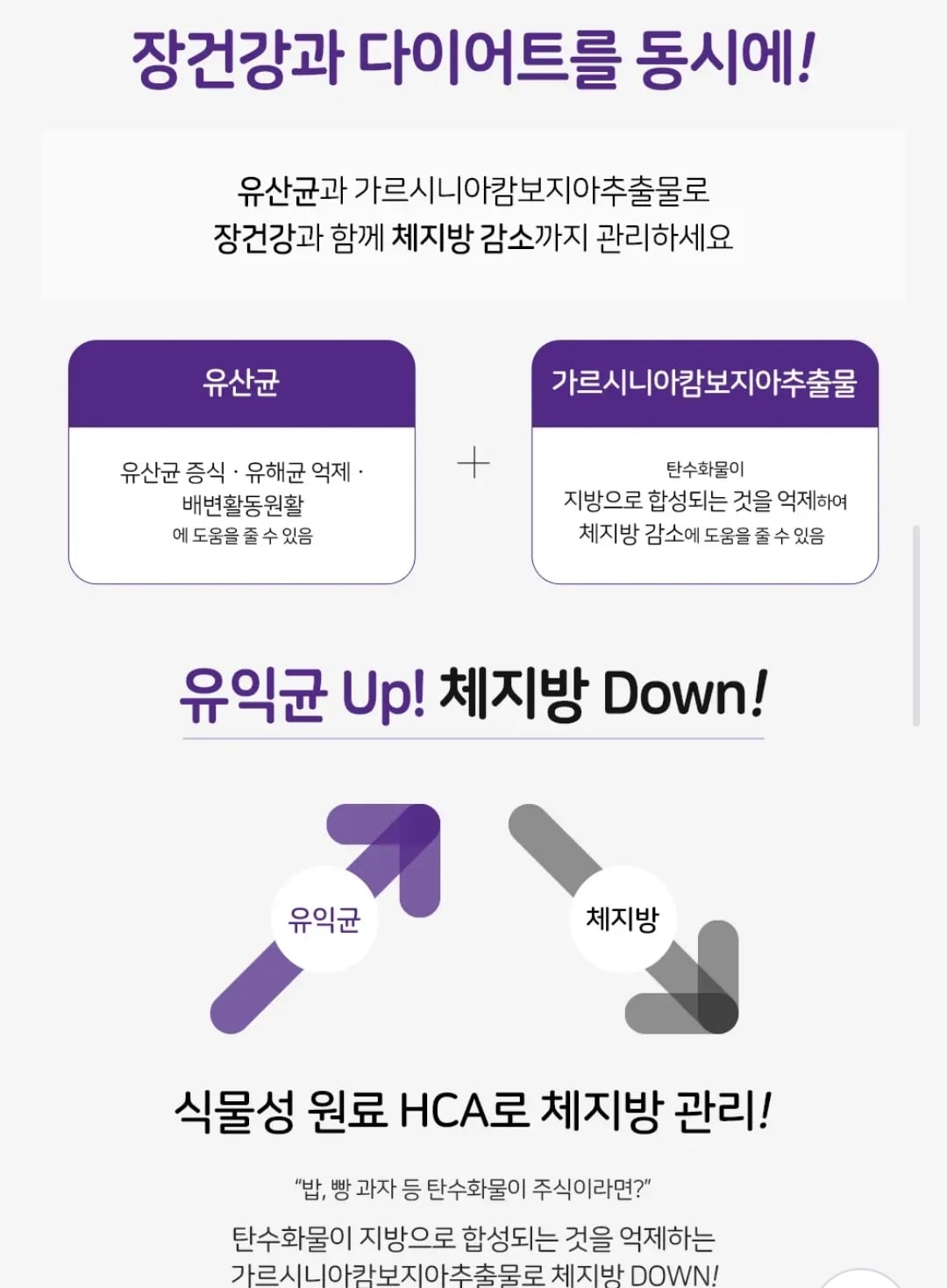 장건강과 다이어트를 동시에!

유산균과 가르시니아캄보지아추출물로
장건강과 함께 체지방 감소까지 관리하세요

유산균

유산균 증식 · 유해균 억제 · 배변활동원활 에 도움을 줄 수 있음

+

가르시니아캄보지아추출물

탄수화물이 지방으로 합성되는 것을 억제하여 체지방 감소에 도움을 줄 수 있음

유익균 Up! 체지방 Down!

유익균

체지방

식물성 원료 HCA로 체지방 관리!

"밥, 빵 과자 등 탄수화물이 주식이라면?"

탄수화물이 지방으로 합성되는 것을 억제하는
가르시니아캄보지아추출물로 체지방 DOWN!